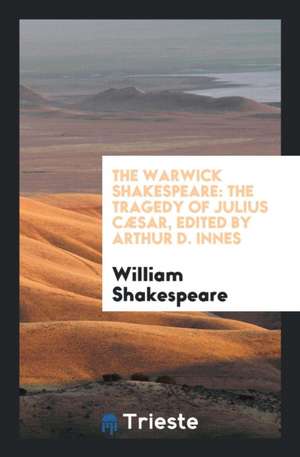 THE WARWICK SHAKESPEARE: THE TRAGEDY OF JULIUS CÆSAR, EDITED BY ARTHUR D. INNES

William Shakespeare

Trieste